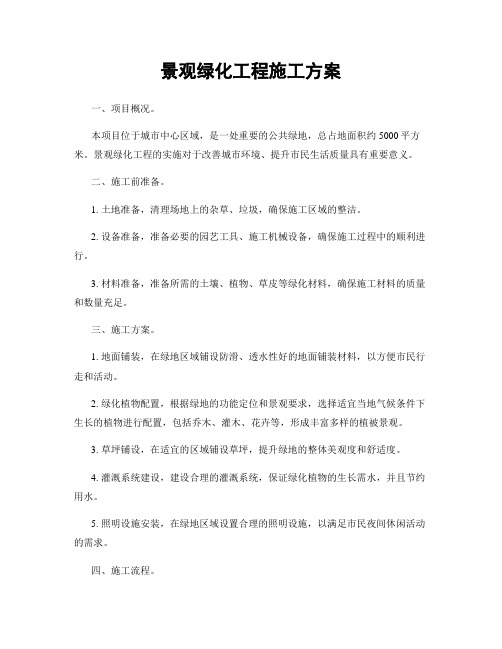 景观绿化工程施工方案

一、项目概况。

本项目位于城市中心区域，是一处重要的公共绿地，总占地面积约 5000 平方米。景观绿化工程的实施对于改善城市环境、提升市民生活质量具有重要意义。

二、施工前准备。

1. 土地准备，清理场地上的杂草、垃圾，确保施工区域的整洁。

2. 设备准备，准备必要的园艺工具、施工机械设备，确保施工过程中的顺利进行。

3. 材料准备，准备所需的土壤、植物、草皮等绿化材料，确保施工材料的质量和数量充足。

三、施工方案。

1. 地面铺装，在绿地区域铺设防滑、透水性好的地面铺装材料，以方便市民行走和活动。

2. 绿化植物配置，根据绿地的功能定位和景观要求，选择适宜当地气候条件下生长的植物进行配置，包括乔木、灌木、花卉等，形成丰富多样的植被景观。

3. 草坪铺设，在适宜的区域铺设草坪，提升绿地的整体美观度和舒适度。

4. 灌溉系统建设，建设合理的灌溉系统，保证绿化植物的生长需水，并且节约用水。

5. 照明设施安装，在绿地区域设置合理的照明设施，以满足市民夜间休闲活动的需求。

四、施工流程。